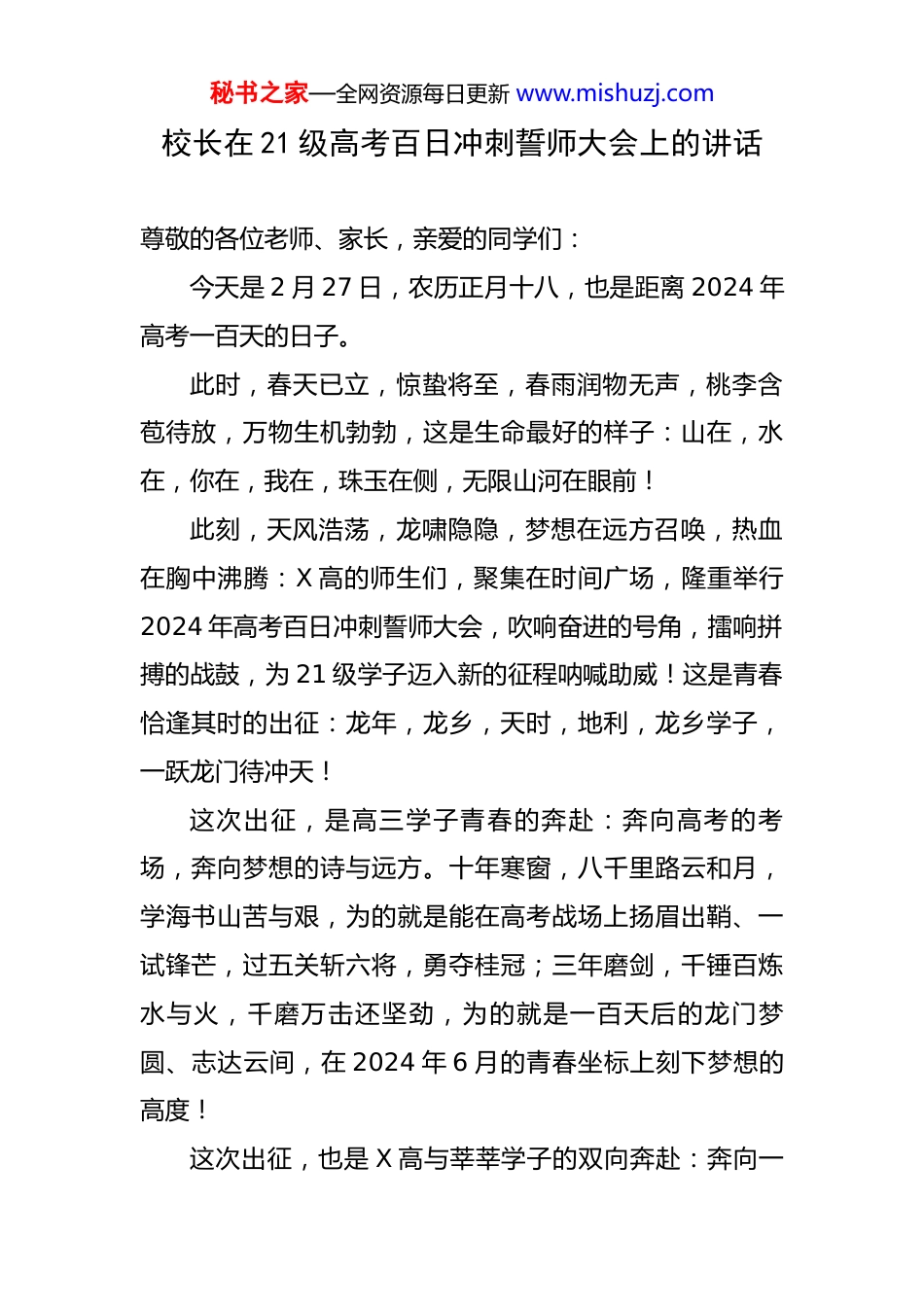 秘书之家—全网资源每日更新 www.mishuzj.com

校长在 21 级高考百日冲刺誓师大会上的讲话

尊敬的各位老师、家长，亲爱的同学们：

今天是 2 月 27 日，农历正月十八，也是距离 2024 年高考一百天的日子。

此时，春天已立，惊蛰将至，春雨润物无声，桃李含苞待放，万物生机勃勃，这是生命最好的样子：山在，水在，你在，我在，珠玉在侧，无限山河在眼前！

此刻，天风浩荡，龙啸隐隐，梦想在远方召唤，热血在胸中沸腾：X 高的师生们，聚集在时间广场，隆重举行 2024 年高考百日冲刺誓师大会，吹响奋进的号角，擂响拼搏的战鼓，为 21 级学子迈入新的征程呐喊助威！这是青春恰逢其时的出征：龙年，龙乡，天时，地利，龙乡学子，一跃龙门待冲天！

这次出征，是高三学子青春的奔赴：奔向高考的考场，奔向梦想的诗与远方。十年寒窗，八千里路云和月，学海书山苦与艰，为的就是能在高考战场上扬眉出鞘、一试锋芒，过五关斩六将，勇夺桂冠；三年磨剑，千锤百炼水与火，千磨万击还坚劲，为的就是一百天后的龙门梦圆、志达云间，在 2024 年 6 月的青春坐标上刻下梦想的高度！

这次出征，也是 X 高与莘莘学子的双向奔赴：奔向一